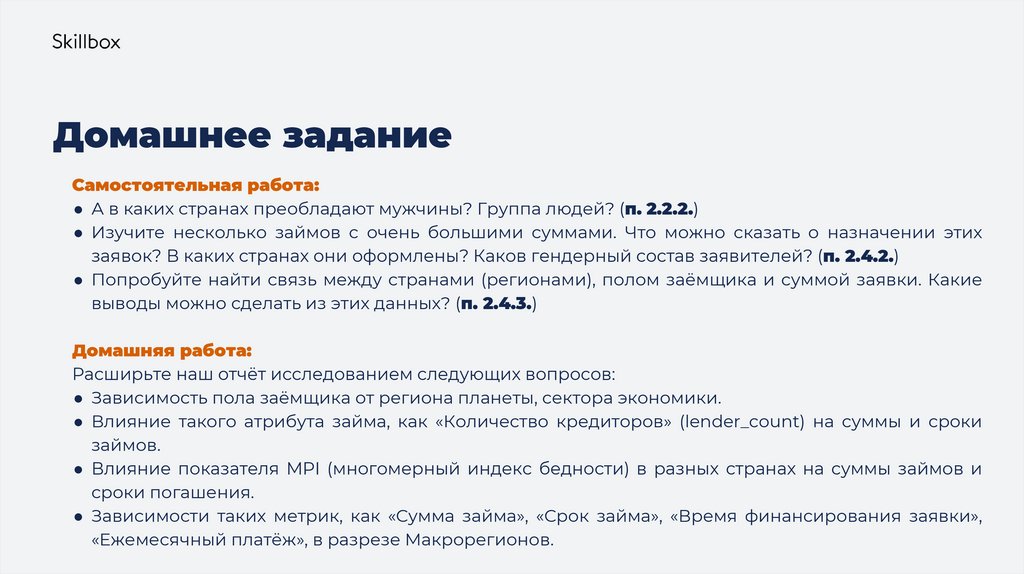 Skillbox

Домашнее задание

Самостоятельная работа:
● А в каких странах преобладают мужчины? Группа людей? (п. 2.2.2.)
● Изучите несколько займов с очень большими суммами. Что можно сказать о назначении этих заявок? В каких странах они оформлены? Каков гендерный состав заявителей? (п. 2.4.2.)
● Попробуйте найти связь между странами (регионами), полом заёмщика и суммой заявки. Какие выводы можно сделать из этих данных? (п. 2.4.3.)

Домашняя работа:
Расширьте наш отчёт исследованием следующих вопросов:
● Зависимость пола заёмщика от региона планеты, сектора экономики.
● Влияние такого атрибута займа, как «Количество кредиторов» (lender_count) на суммы и сроки займов.
● Влияние показателя MPI (многомерный индекс бедности) в разных странах на суммы займов и сроки погашения.
● Зависимости таких метрик, как «Сумма займа», «Срок займа», «Время финансирования заявки», «Ежемесячный платёж», в разрезе Макрорегионов.